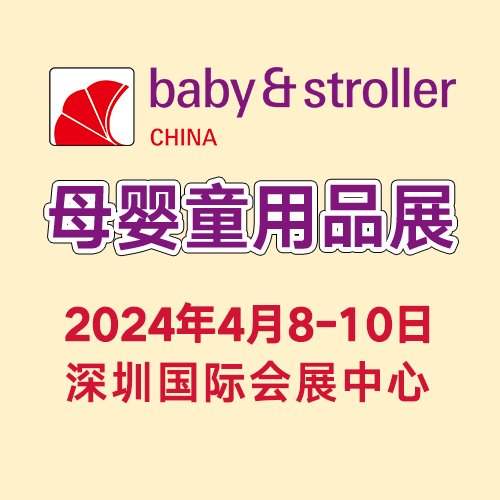 baby & stroller
CHINA

母婴童用品展

2024年4月8-10日
深圳国际会展中心